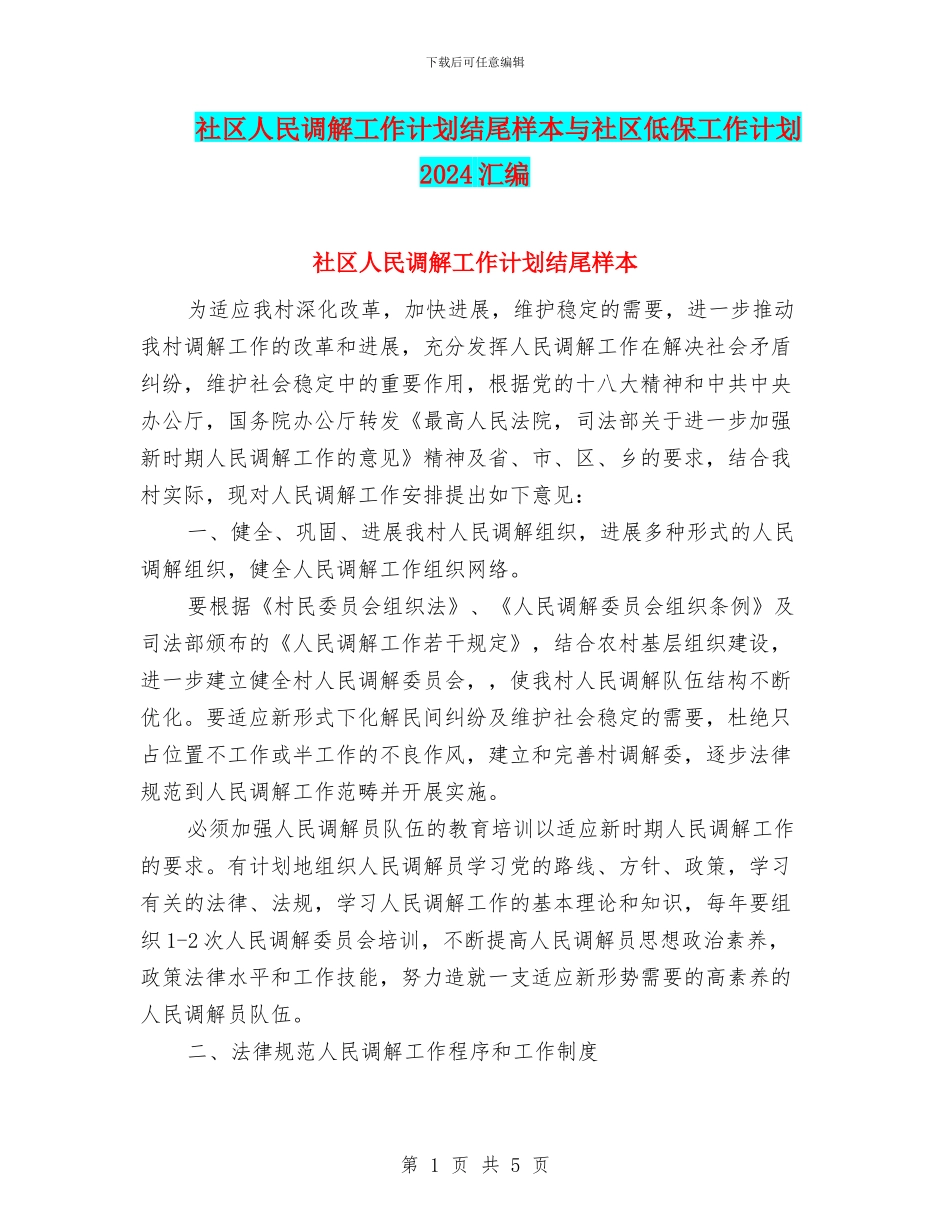 下载后可任意编辑

社区人民调解工作计划结尾样本与社区低保工作计划2024汇编

社区人民调解工作计划结尾样本

为适应我村深化改革，加快进展，维护稳定的需要，进一步推动我村调解工作的改革和进展，充分发挥人民调解工作在解决社会矛盾纠纷，维护社会稳定中的重要作用，根据党的十八大精神和中共中央办公厅，国务院办公厅转发《最高人民法院，司法部关于进一步加强新时期人民调解工作的意见》精神及省、市、区、乡的要求，结合我村实际，现对人民调解工作安排提出如下意见：

一、健全、巩固、进展我村人民调解组织，进展多种形式的人民调解组织，健全人民调解工作组织网络。

要根据《村民委员会组织法》、《人民调解委员会组织条例》及司法部颁布的《人民调解工作若干规定》，结合农村基层组织建设，进一步建立健全村人民调解委员会，，使我村人民调解队伍结构不断优化。要适应新形式下化解民间纠纷及维护社会稳定的需要，杜绝只占位置不工作或半工作的不良作风，建立和完善村调解委，逐步法律规范到人民调解工作范畴并开展实施。

必须加强人民调解员队伍的教育培训以适应新时期人民调解工作的要求。有计划地组织人民调解员学习党的路线、方针、政策，学习有关的法律、法规，学习人民调解工作的基本理论和知识，每年要组织1-2次人民调解委员会培训，不断提高人民调解员思想政治素养，政策法律水平和工作技能，努力造就一支适应新形势需要的高素养的人民调解员队伍。

二、法律规范人民调解工作程序和工作制度

第 1 页 共 5 页